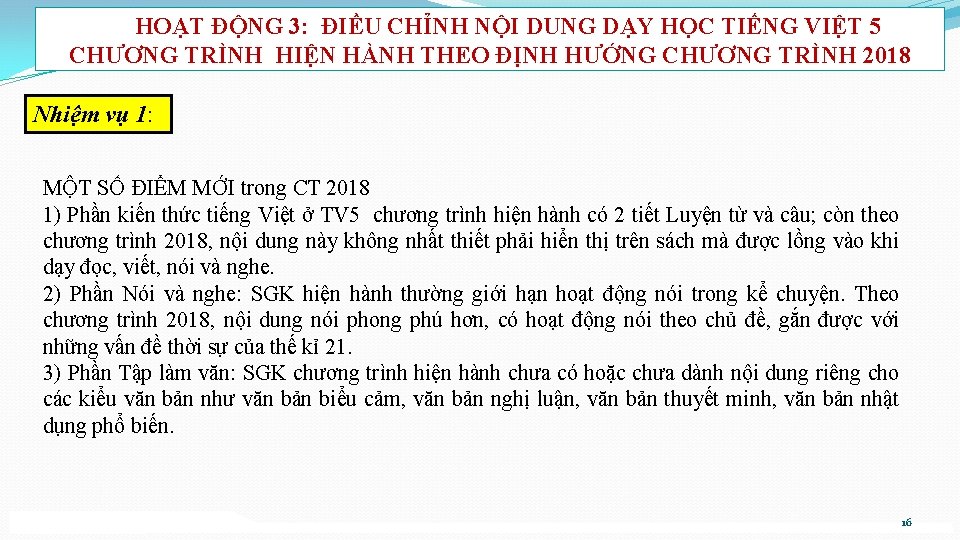 HOẠT ĐỘNG 3: ĐIỀU CHỈNH NỘI DUNG DẠY HỌC TIẾNG VIỆT 5 CHƯƠNG TRÌNH HIỆN HÀNH THEO ĐỊNH HƯỚNG CHƯƠNG TRÌNH 2018

Nhiệm vụ 1:

MỘT SỐ ĐIỂM MỚI trong CT 2018

1) Phần kiến thức tiếng Việt ở TV5 chương trình hiện hành có 2 tiết Luyện từ và câu; còn theo chương trình 2018, nội dung này không nhất thiết phải hiển thị trên sách mà được lồng vào khi dạy đọc, viết, nói và nghe.

2) Phần Nói và nghe: SGK hiện hành thường giới hạn hoạt động nói trong kể chuyện. Theo chương trình 2018, nội dung nói phong phú hơn, có hoạt động nói theo chủ đề, gắn được với những vấn đề thời sự của thế kỉ 21.

3) Phần Tập làm văn: SGK chương trình hiện hành chưa có hoặc chưa dành nội dung riêng cho các kiểu văn bản như văn bản biểu cảm, văn bản nghị luận, văn bản thuyết minh, văn bản nhật dụng phổ biến.

16